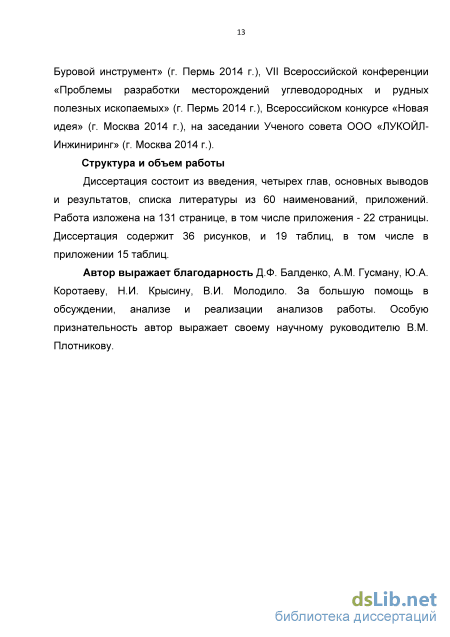 13

Буровой инструмент» (г. Пермь 2014 г.), VII Всероссийской конференции «Проблемы разработки месторождений углеводородных и рудных полезных ископаемых» (г. Пермь 2014 г.), Всероссийском конкурсе «Новая идея» (г. Москва 2014 г.), на заседании Ученого совета ООО «ЛУКОЙЛ-Инжиниринг» (г. Москва 2014 г.).

Структура и объем работы

Диссертация состоит из введения, четырех глав, основных выводов и результатов, списка литературы из 60 наименований, приложений. Работа изложена на 131 странице, в том числе приложения - 22 страницы. Диссертация содержит 36 рисунков, и 19 таблиц, в том числе в приложении 15 таблиц.

Автор выражает благодарность Д.Ф. Балденко, А.М. Гусману, Ю.А. Коротаеву, Н.И. Крысину, В.И. Молодило. За большую помощь в обсуждении, анализе и реализации анализов работы. Особую признательность автор выражает своему научному руководителю В.М. Плотникову.

dsLib.net
библиотека диссертаций